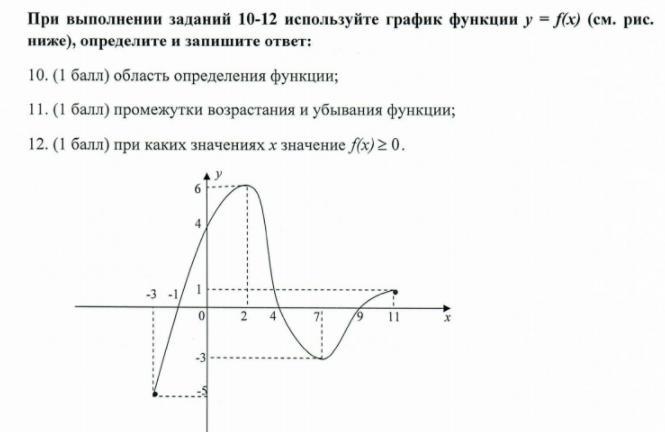 При выполнении заданий 10-12 используйте график функции $y = f(x)$ (см. рис. ниже), определите и запишите ответ:

10. (1 балл) область определения функции;

11. (1 балл) промежутки возрастания и убывания функции;

12. (1 балл) при каких значениях $x$ значение $f(x) \geq 0$.

y
6
4
1
-3
-1
0
2
4
7
9
11
x
-3
-5